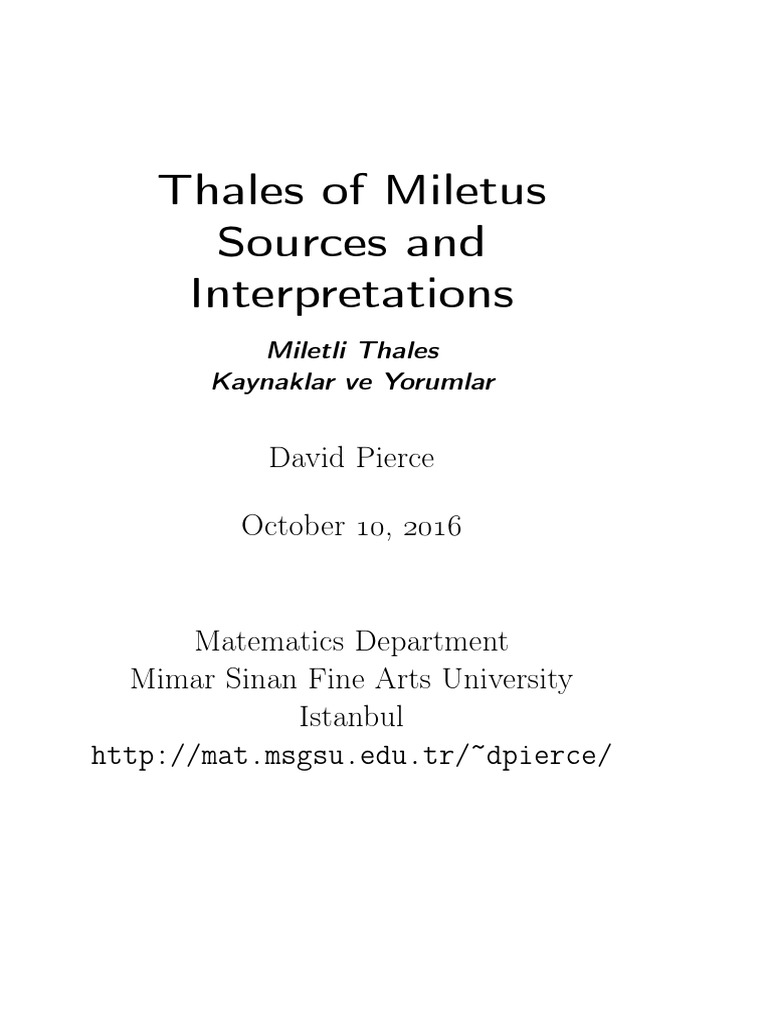 Thales of Miletus
Sources and
Interpretations

Miletli Thales
Kaynaklar ve Yorumlar

David Pierce

October 10, 2016

Matematics Department
Mimar Sinan Fine Arts University
Istanbul
http://mat.msgsu.edu.tr/~dpierce/